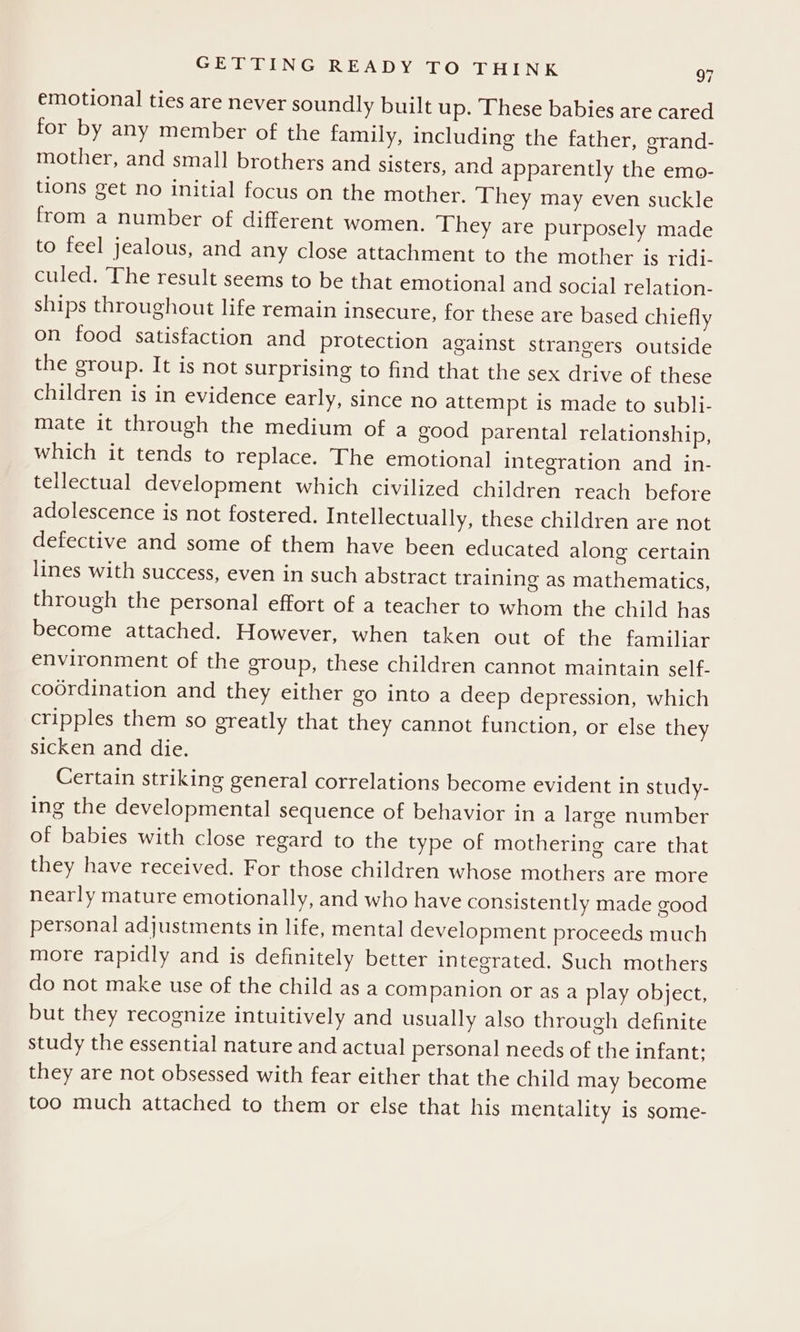 GETTING READY TO THINK 97

emotional ties are never soundly built up. These babies are cared for by any member of the family, including the father, grandmother, and small brothers and sisters, and apparently the emotions get no initial focus on the mother. They may even suckle from a number of different women. They are purposely made to feel jealous, and any close attachment to the mother is ridiculed. The result seems to be that emotional and social relationships throughout life remain insecure, for these are based chiefly on food satisfaction and protection against strangers outside the group. It is not surprising to find that the sex drive of these children is in evidence early, since no attempt is made to sublimate it through the medium of a good parental relationship, which it tends to replace. The emotional integration and intellectual development which civilized children reach before adolescence is not fostered. Intellectually, these children are not defective and some of them have been educated along certain lines with success, even in such abstract training as mathematics, through the personal effort of a teacher to whom the child has become attached. However, when taken out of the familiar environment of the group, these children cannot maintain self-coördination and they either go into a deep depression, which cripples them so greatly that they cannot function, or else they sicken and die.

Certain striking general correlations become evident in studying the developmental sequence of behavior in a large number of babies with close regard to the type of mothering care that they have received. For those children whose mothers are more nearly mature emotionally, and who have consistently made good personal adjustments in life, mental development proceeds much more rapidly and is definitely better integrated. Such mothers do not make use of the child as a companion or as a play object, but they recognize intuitively and usually also through definite study the essential nature and actual personal needs of the infant; they are not obsessed with fear either that the child may become too much attached to them or else that his mentality is some-